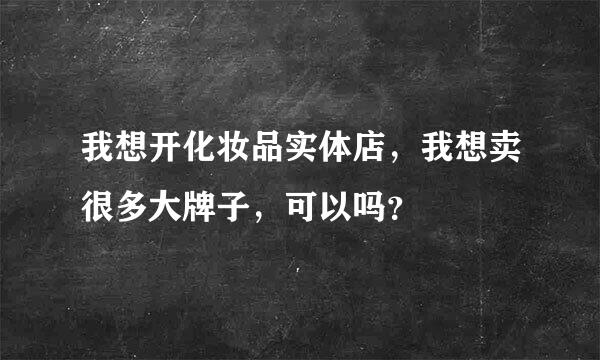 我想开化妆品实体店，我想卖很多大牌子，可以吗?